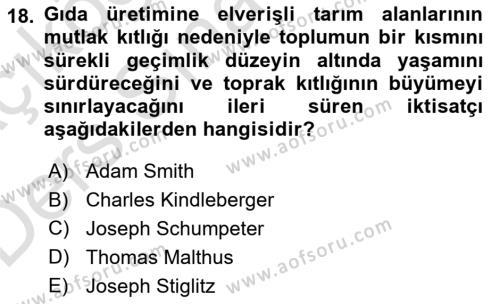 18. Gıda üretimine elverişli tarım alanlarının mutlak kıtlığı nedeniyle toplumun bir kısmını sürekli geçimlik düzeyin altında yaşamını sürdüreceğini ve toprak kıtlığının büyümeyi sınırlayacağını ileri süren iktisatçı aşağıdakilerden hangisidir?

A) Adam Smith
B) Charles Kindleberger
C) Joseph Schumpeter
D) Thomas Malthus
E) Joseph Stiglitz

www.aofsoru.com